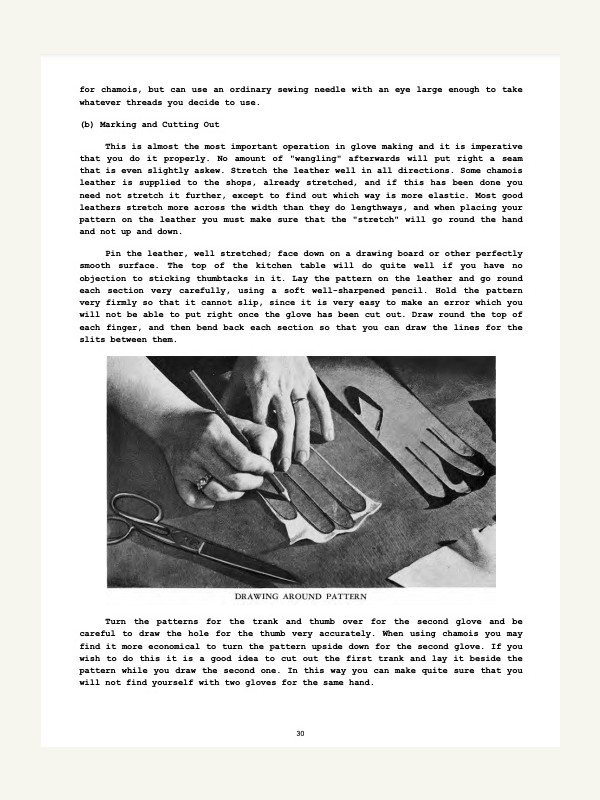 for chamois, but can use an ordinary sewing needle with an eye large enough to take whatever threads you decide to use.

(b) Marking and Cutting Out

This is almost the most important operation in glove making and it is imperative that you do it properly. No amount of "wangling" afterwards will put right a seam that is even slightly askew. Stretch the leather well in all directions. Some chamois leather is supplied to the shops, already stretched, and if this has been done you need not stretch it further, except to find out which way is more elastic. Most good leathers stretch more across the width than they do lengthways, and when placing your pattern on the leather you must make sure that the "stretch" will go round the hand and not up and down.

Pin the leather, well stretched; face down on a drawing board or other perfectly smooth surface. The top of the kitchen table will do quite well if you have no objection to sticking thumbtacks in it. Lay the pattern on the leather and go round each section very carefully, using a soft well-sharpened pencil. Hold the pattern very firmly so that it cannot slip, since it is very easy to make an error which you will not be able to put right once the glove has been cut out. Draw round the top of each finger, and then bend back each section so that you can draw the lines for the slits between them.

DRAWING AROUND PATTERN

Turn the patterns for the trank and thumb over for the second glove and be careful to draw the hole for the thumb very accurately. When using chamois you may find it more economical to turn the pattern upside down for the second glove. If you wish to do this it is a good idea to cut out the first trank and lay it beside the pattern while you draw the second one. In this way you can make quite sure that you will not find yourself with two gloves for the same hand.

30